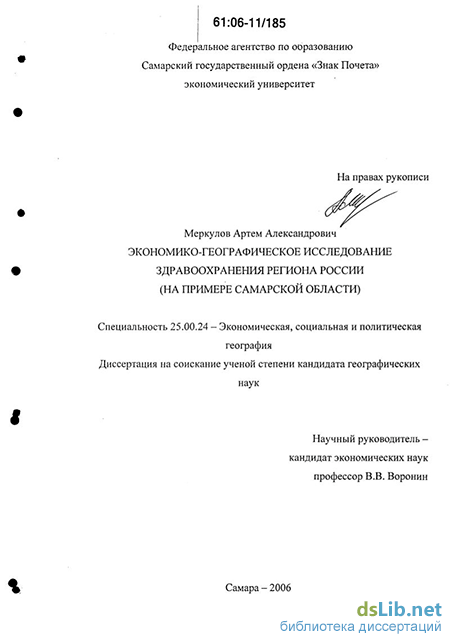 61:06-11/185

Федеральное агентство по образованию
Самарский государственный ордена «Знак Почета»
экономический университет

На правах рукописи

Меркулов Артем Александрович
ЭКОНОМИКО-ГЕОГРАФИЧЕСКОЕ ИССЛЕДОВАНИЕ
ЗДРАВООХРАНЕНИЯ РЕГИОНА РОССИИ
(НА ПРИМЕРЕ САМАРСКОЙ ОБЛАСТИ)

Специальность 25.00.24 – Экономическая, социальная и политическая география
Диссертация на соискание ученой степени кандидата географических наук

Научный руководитель –
кандидат экономических наук
профессор В.В. Воронин

Самара – 2006

dsLib.net
библиотека диссертаций